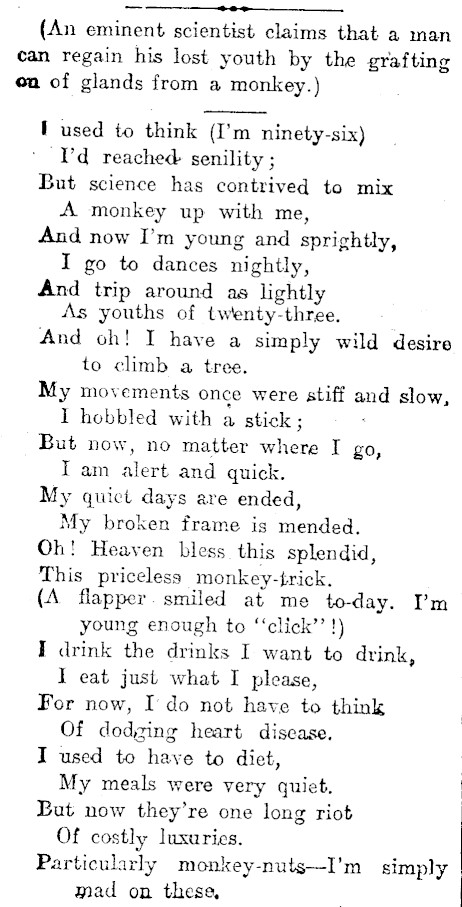 (An eminent scientist claims that a man can regain his lost youth by the grafting on of glands from a monkey.)

I used to think (I'm ninety-six)
I'd reached senility;
But science has contrived to mix
A monkey up with me,
And now I'm young and sprightly,
I go to dances nightly,
And trip around as lightly
As youths of twenty-three.
And oh! I have a simply wild desire to climb a tree.

My movements once were stiff and slow,
I hobbled with a stick;
But now, no matter where I go,
I am alert and quick.
My quiet days are ended,
My broken frame is mended.
Oh! Heaven bless this splendid,
This priceless monkey-trick.
(A flapper smiled at me to-day. I'm young enough to "click"!)

I drink the drinks I want to drink,
I eat just what I please,
For now, I do not have to think
Of dodging heart disease.
I used to have to diet,
My meals were very quiet.
But now they're one long riot
Of costly luxuries.
Particularly monkey-nuts—I'm simply mad on these.